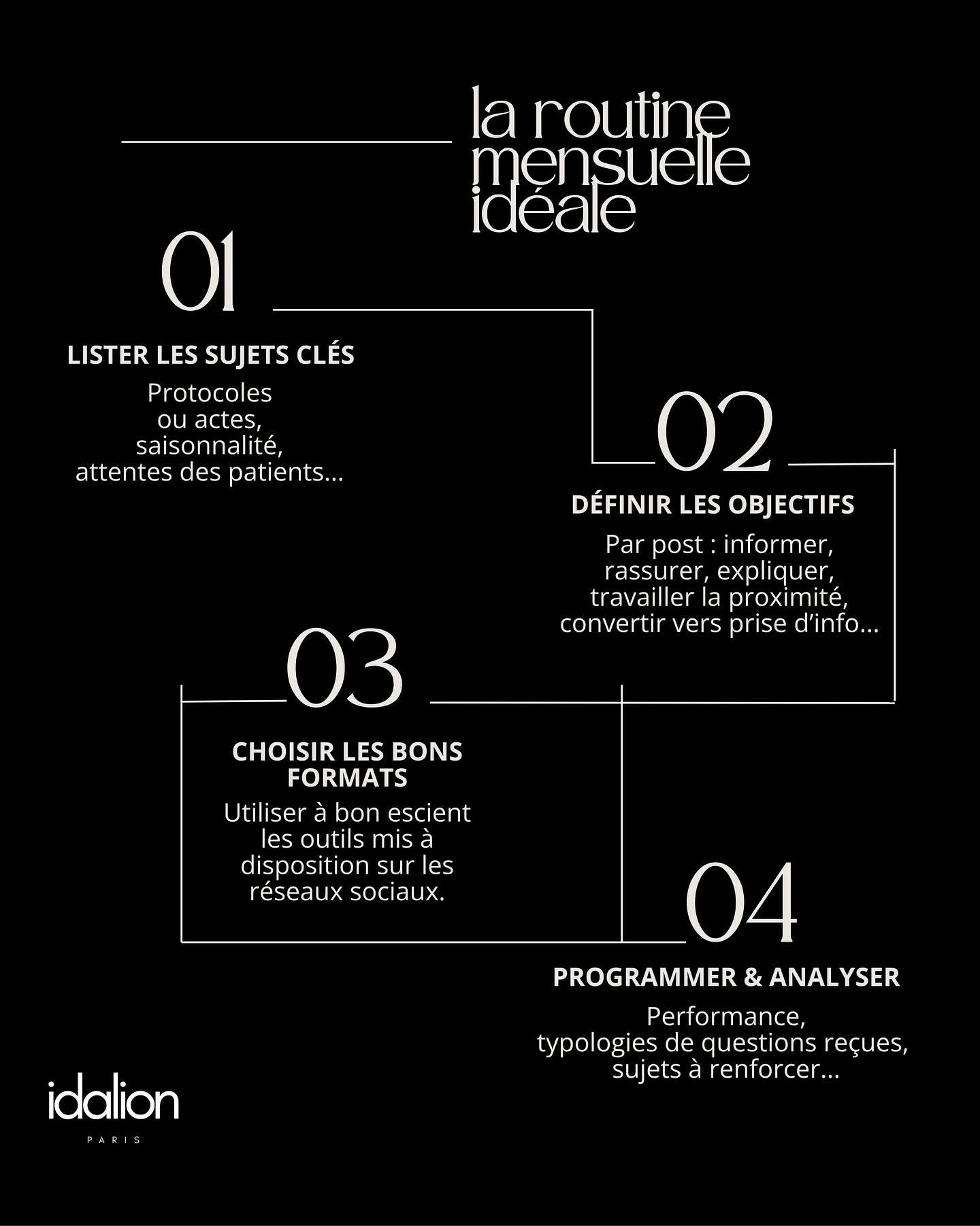 la routine mensuelle idéale

01

LISTER LES SUJETS CLÉS

Protocoles ou actes, saisonnalité, attentes des patients...

02

DÉFINIR LES OBJECTIFS

Par post : informer, rassurer, expliquer, travailler la proximité, convertir vers prise d'info...

03

CHOISIR LES BONS FORMATS

Utiliser à bon escient les outils mis à disposition sur les réseaux sociaux.

04

PROGRAMMER & ANALYSER

Performance, typologies de questions reçues, sujets à renforcer...

idalion

PARIS